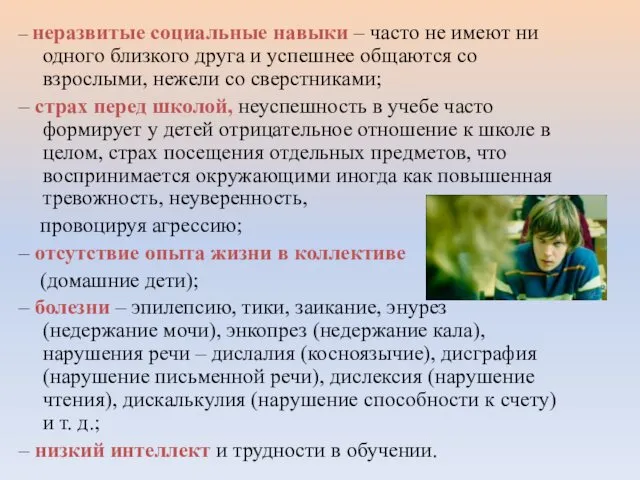 – неразвитые социальные навыки – часто не имеют ни одного близкого друга и успешнее общаются со взрослыми, нежели со сверстниками;

– страх перед школой, неуспешность в учебе часто формирует у детей отрицательное отношение к школе в целом, страх посещения отдельных предметов, что воспринимается окружающими иногда как повышенная тревожность, неуверенность,

провоцируя агрессию;

– отсутствие опыта жизни в коллективе (домашние дети);

– болезни – эпилепсию, тики, заикание, энурез (недержание мочи), энкопрез (недержание кала), нарушения речи – дислалия (косноязычие), дисграфия (нарушение письменной речи), дислексия (нарушение чтения), дискалькулия (нарушение способности к счету) и т. д.;

– низкий интеллект и трудности в обучении.